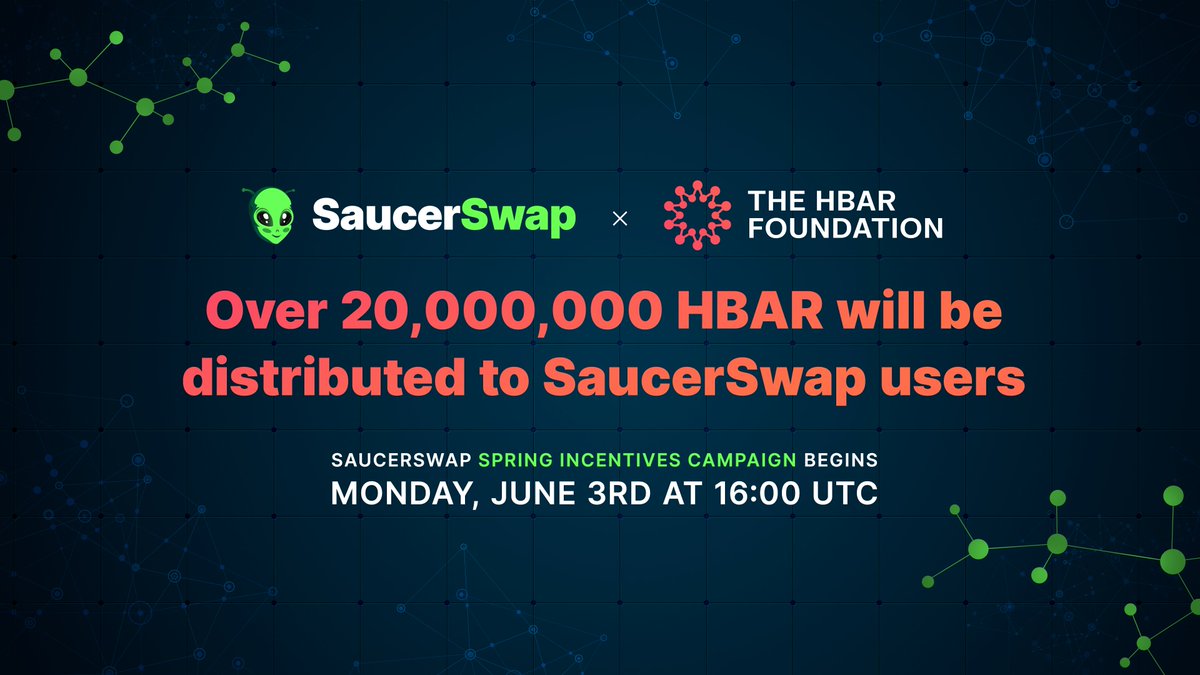 SaucerSwap × THE HBAR FOUNDATION

Over 20,000,000 HBAR will be distributed to SaucerSwap users

SAUCERSWAP SPRING INCENTIVES CAMPAIGN BEGINS
MONDAY, JUNE 3RD AT 16:00 UTC